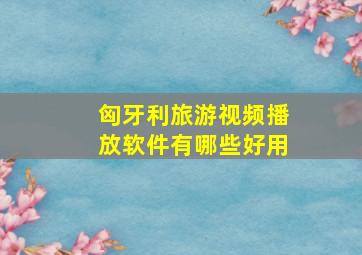 匈牙利旅游视频播放软件有哪些好用